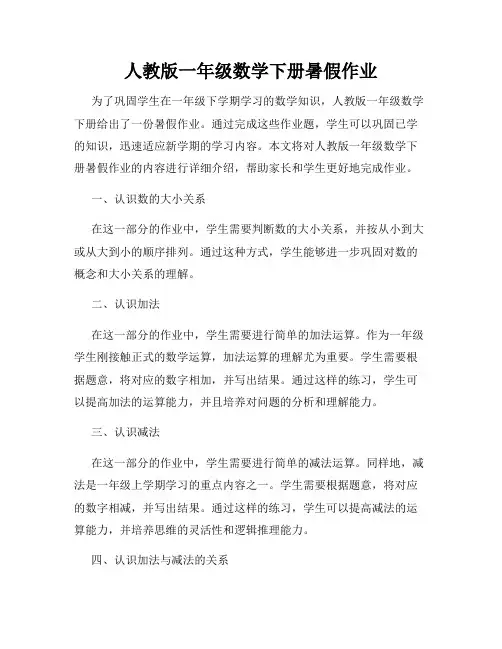 人教版一年级数学下册暑假作业

为了巩固学生在一年级下学期学习的数学知识，人教版一年级数学下册给出了一份暑假作业。通过完成这些作业题，学生可以巩固已学的知识，迅速适应新学期的学习内容。本文将对人教版一年级数学下册暑假作业的内容进行详细介绍，帮助家长和学生更好地完成作业。

一、认识数的大小关系

在这一部分的作业中，学生需要判断数的大小关系，并按从小到大或从大到小的顺序排列。通过这种方式，学生能够进一步巩固对数的概念和大小关系的理解。

二、认识加法

在这一部分的作业中，学生需要进行简单的加法运算。作为一年级学生刚接触正式的数学运算，加法运算的理解尤为重要。学生需要根据题意，将对应的数字相加，并写出结果。通过这样的练习，学生可以提高加法的运算能力，并且培养对问题的分析和理解能力。

三、认识减法

在这一部分的作业中，学生需要进行简单的减法运算。同样地，减法是一年级上学期学习的重点内容之一。学生需要根据题意，将对应的数字相减，并写出结果。通过这样的练习，学生可以提高减法的运算能力，并培养思维的灵活性和逻辑推理能力。

四、认识加法与减法的关系